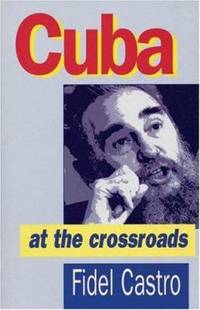 Cuba

at the crossroads

Fidel Castro